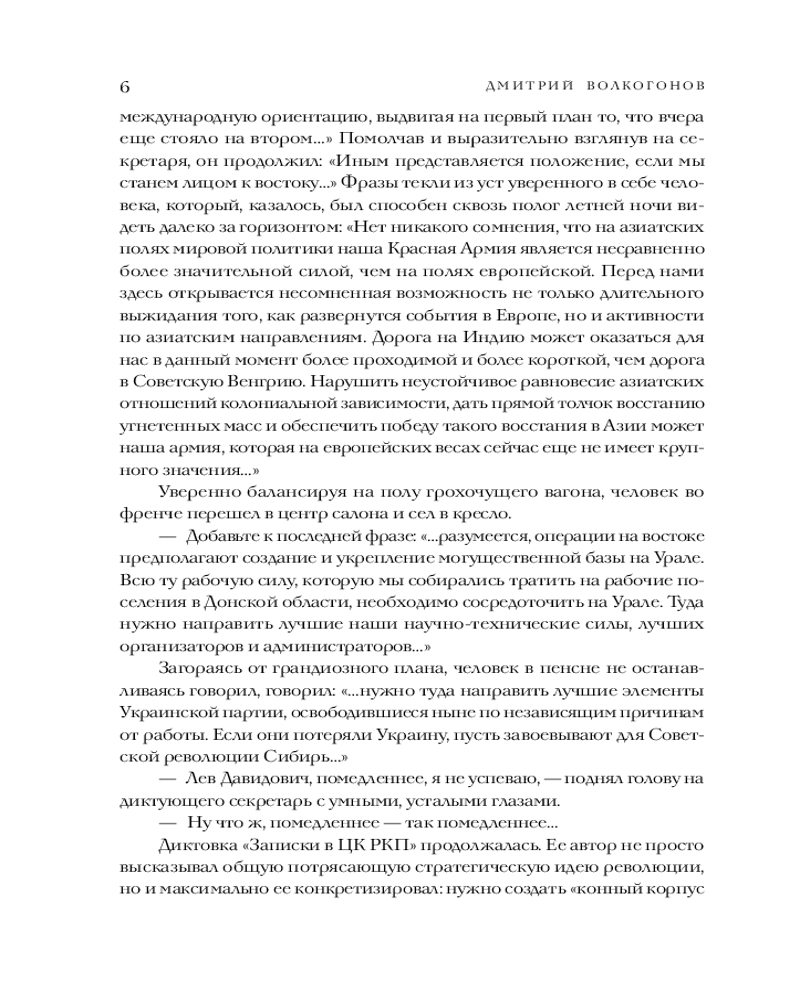 6 ДМИТРИЙ ВОЛКОГОНОВ

международную ориентацию, выдвигая на первый план то, что вчера еще стояло на втором...» Помолчав и выразительно взглянув на секретаря, он продолжил: «Иным представляется положение, если мы станем лицом к востоку...» Фразы текли из уст уверенного в себе человека, который, казалось, был способен сквозь полог летней ночи видеть далеко за горизонтом: «Нет никакого сомнения, что на азиатских полях мировой политики наша Красная Армия является несравненно более значительной силой, чем на полях европейской. Перед нами здесь открывается несомненная возможность не только длительного выжидания того, как развернутся события в Европе, но и активности по азиатским направлениям. Дорога на Индию может оказаться для нас в данный момент более проходимой и более короткой, чем дорога в Советскую Венгрию. Нарушить неустойчивое равновесие азиатских отношений колониальной зависимости, дать прямой толчок восстанию угнетенных масс и обеспечить победу такого восстания в Азии может наша армия, которая на европейских весах сейчас еще не имеет крупного значения...»

Уверенно балансируя на полу грохочущего вагона, человек во френче перешел в центр салона и сел в кресло.

— Добавьте к последней фразе: «...разумеется, операции на востоке предполагают создание и укрепление могущественной базы на Урале. Всю ту рабочую силу, которую мы собирались тратить на рабочие поселения в Донской области, необходимо сосредоточить на Урале. Туда нужно направить лучшие наши научно-технические силы, лучших организаторов и администраторов...»

Загораясь от грандиозного плана, человек в пенсне не останавливаясь говорил, говорил: «...нужно туда направить лучшие элементы Украинской партии, освободившиеся ныне по независящим причинам от работы. Если они потеряли Украину, пусть завоевывают для Советской революции Сибирь...»

— Лев Давидович, помедленнее, я не успеваю, — поднял голову на диктующего секретарь с умными, усталыми глазами.

— Ну что ж, помедленнее — так помедленнее...

Диктовка «Записки в ЦК РКП» продолжалась. Ее автор не просто высказывал общую потрясающую стратегическую идею революции, но и максимально ее конкретизировал: нужно создать «конный корпус